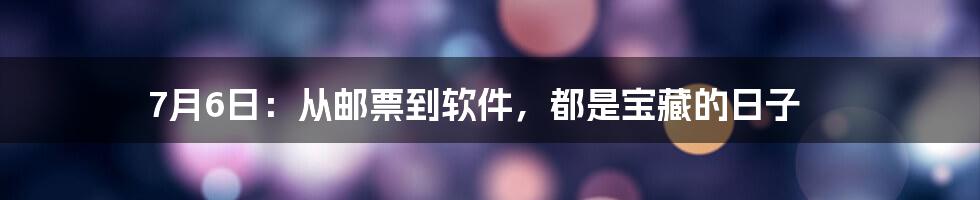 7月6日：从邮票到软件，都是宝藏的日子